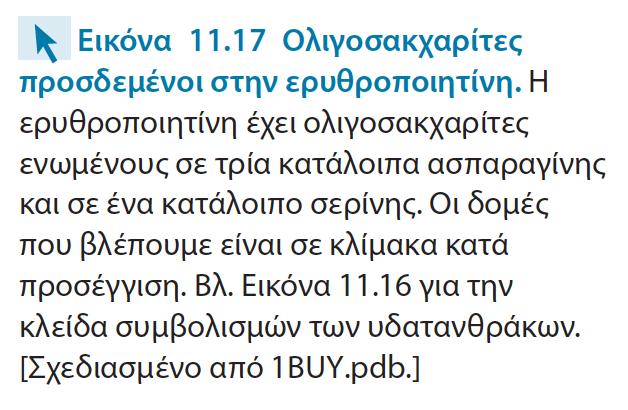 Εικόνα 11.17 Ολιγοσακχαρίτες προσδεμένοι στην ερυθροποιητίνη. Η ερυθροποιητίνη έχει ολιγοσακχαρίτες ενωμένους σε τρία κατάλοιπα ασπαραγίνης και σε ένα κατάλοιπο σερίνης. Οι δομές που βλέπουμε είναι σε κλίμακα κατά προσέγγιση. Βλ. Εικόνα 11.16 για την κλείδα συμβολισμών των υδατανθράκων. [Σχεδιασμένο από 1BUY.pdb.]